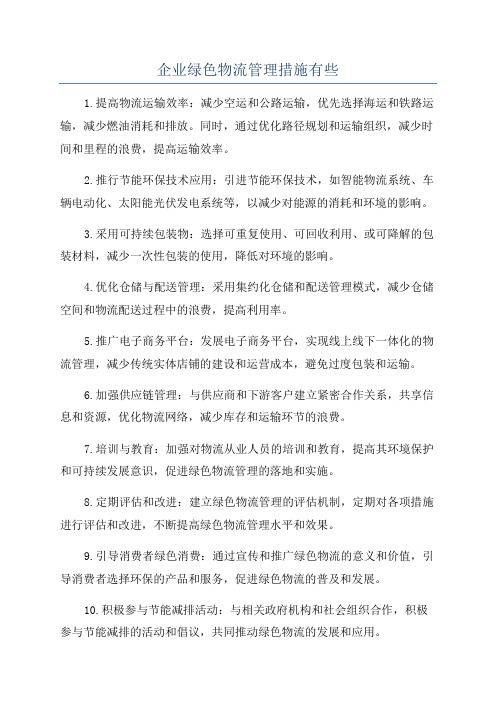 企业绿色物流管理措施有些

1.提高物流运输效率：减少空运和公路运输，优先选择海运和铁路运输，减少燃油消耗和排放。同时，通过优化路径规划和运输组织，减少时间和里程的浪费，提高运输效率。

2.推行节能环保技术应用：引进节能环保技术，如智能物流系统、车辆电动化、太阳能光伏发电系统等，以减少对能源的消耗和环境的影响。

3.采用可持续包装物：选择可重复使用、可回收利用、或可降解的包装材料，减少一次性包装的使用，降低对环境的影响。

4.优化仓储与配送管理：采用集约化仓储和配送管理模式，减少仓储空间和物流配送过程中的浪费，提高利用率。

5.推广电子商务平台：发展电子商务平台，实现线上线下一体化的物流管理，减少传统实体店铺的建设和运营成本，避免过度包装和运输。

6.加强供应链管理：与供应商和下游客户建立紧密合作关系，共享信息和资源，优化物流网络，减少库存和运输环节的浪费。

7.培训与教育：加强对物流从业人员的培训和教育，提高其环境保护和可持续发展意识，促进绿色物流管理的落地和实施。

8.定期评估和改进：建立绿色物流管理的评估机制，定期对各项措施进行评估和改进，不断提高绿色物流管理水平和效果。

9.引导消费者绿色消费：通过宣传和推广绿色物流的意义和价值，引导消费者选择环保的产品和服务，促进绿色物流的普及和发展。

10.积极参与节能减排活动：与相关政府机构和社会组织合作，积极参与节能减排的活动和倡议，共同推动绿色物流的发展和应用。